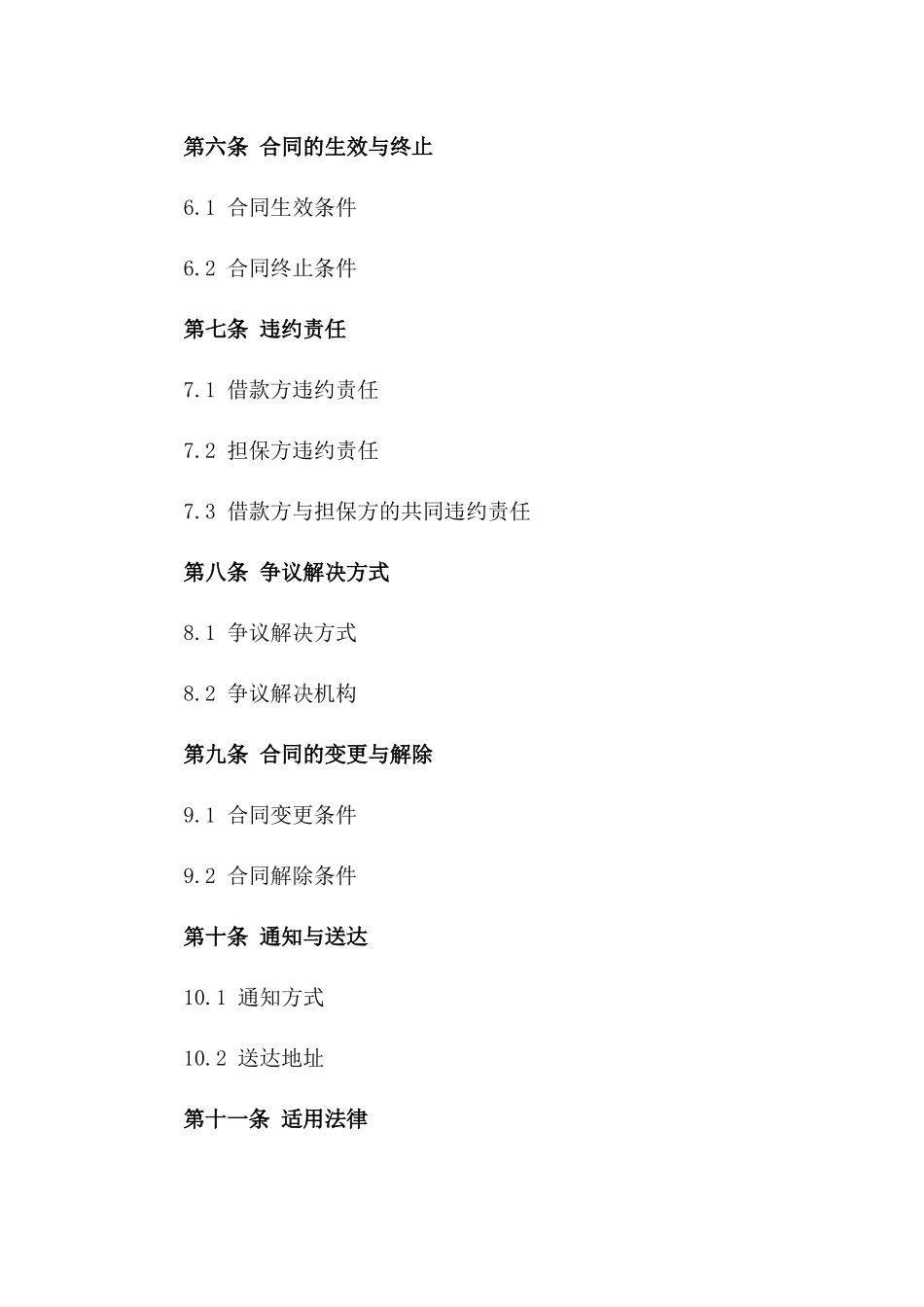 第六条 合同的生效与终止

6.1 合同生效条件

6.2 合同终止条件

第七条 违约责任

7.1 借款方违约责任

7.2 担保方违约责任

7.3 借款方与担保方的共同违约责任

第八条 争议解决方式

8.1 争议解决方式

8.2 争议解决机构

第九条 合同的变更与解除

9.1 合同变更条件

9.2 合同解除条件

第十条 通知与送达

10.1 通知方式

10.2 送达地址

第十一条 适用法律